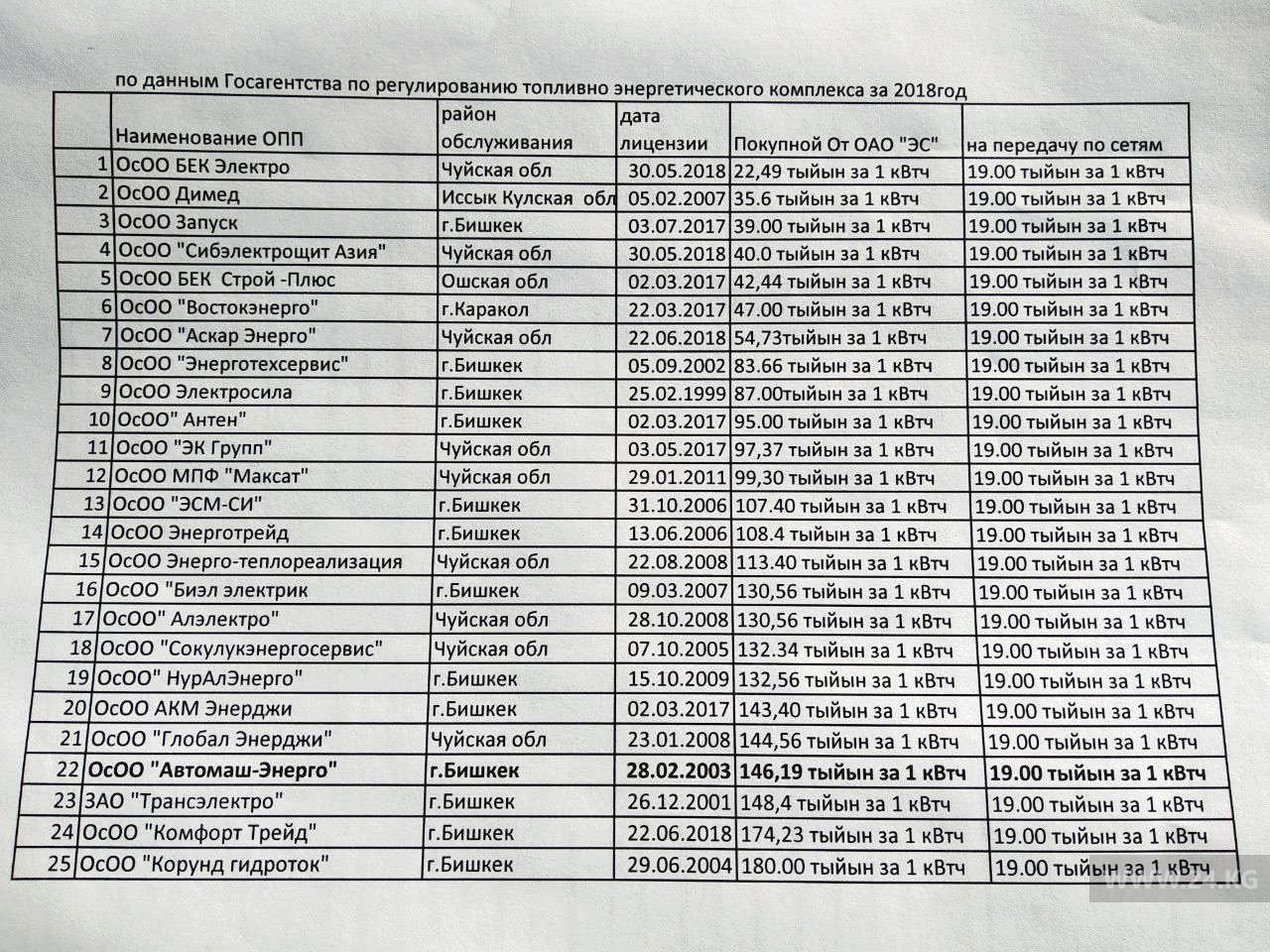 по данным Госагентства по регулированию топливно энергетического комплекса за 2018год

| | Наименование ОПП | район обслуживания | дата лицензии | Покупной От ОАО "ЭС" | на передачу по сетям |
|---|---|---|---|---|---|
| 1 | ОсОО БЕК Электро | Чуйская обл | 30.05.2018 | 22,49 тыйын за 1 кВтч | 19.00 тыйын за 1 кВтч |
| 2 | ОсОО Димед | Иссык Кулская обл | 05.02.2007 | 35.6 тыйын за 1 кВтч | 19.00 тыйын за 1 кВтч |
| 3 | ОсОО Запуск | г.Бишкек | 03.07.2017 | 39.00 тыйын за 1 кВтч | 19.00 тыйын за 1 кВтч |
| 4 | ОсОО "Сибэлектрощит Азия" | Чуйская обл | 30.05.2018 | 40.0 тыйын за 1 кВтч | 19.00 тыйын за 1 кВтч |
| 5 | ОсОО БЕК Строй -Плюс | Ошская обл | 02.03.2017 | 42,44 тыйын за 1 кВтч | 19.00 тыйын за 1 кВтч |
| 6 | ОсОО "Востокэнерго" | г.Каракол | 22.03.2017 | 47.00 тыйын за 1 кВтч | 19.00 тыйын за 1 кВтч |
| 7 | ОсОО "Аскар Энерго" | Чуйская обл | 22.06.2018 | 54,73тыйын за 1 кВтч | 19.00 тыйын за 1 кВтч |
| 8 | ОсОО "Энерготехсервис" | г.Бишкек | 05.09.2002 | 83.66 тыйын за 1 кВтч | 19.00 тыйын за 1 кВтч |
| 9 | ОсОО Электросила | г.Бишкек | 25.02.1999 | 87.00тыйын за 1 кВтч | 19.00 тыйын за 1 кВтч |
| 10 | ОсОО" Антен" | г.Бишкек | 02.03.2017 | 95.00 тыйын за 1 кВтч | 19.00 тыйын за 1 кВтч |
| 11 | ОсОО "ЭК Групп" | Чуйская обл | 03.05.2017 | 97,37 тыйын за 1 кВтч | 19.00 тыйын за 1 кВтч |
| 12 | ОсОО МПФ "Максат" | Чуйская обл | 29.01.2011 | 99,30 тыйын за 1 кВтч | 19.00 тыйын за 1 кВтч |
| 13 | ОсОО "ЭСМ-СИ" | г.Бишкек | 31.10.2006 | 107.40 тыйын за 1 кВтч | 19.00 тыйын за 1 кВтч |
| 14 | ОсОО Энерготрейд | г.Бишкек | 13.06.2006 | 108.4 тыйын за 1 кВтч | 19.00 тыйын за 1 кВтч |
| 15 | ОсОО Энерго-теплореализация | Чуйская обл | 22.08.2008 | 113.40 тыйын за 1 кВтч | 19.00 тыйын за 1 кВтч |
| 16 | ОсОО "Биэл электрик | г.Бишкек | 09.03.2007 | 130,56 тыйын за 1 кВтч | 19.00 тыйын за 1 кВтч |
| 17 | ОсОО" Алэлектро" | Чуйская обл | 28.10.2008 | 130,56 тыйын за 1 кВтч | 19.00 тыйын за 1 кВтч |
| 18 | ОсОО "Сокулукэнергосервис" | Чуйская обл | 07.10.2005 | 132.34 тыйын за 1 кВтч | 19.00 тыйын за 1 кВтч |
| 19 | ОсОО" НурАлЭнерго" | г.Бишкек | 15.10.2009 | 132,56 тыйын за 1 кВтч | 19.00 тыйын за 1 кВтч |
| 20 | ОсОО АКМ Энерджи | г.Бишкек | 02.03.2017 | 143,40 тыйын за 1 кВтч | 19.00 тыйын за 1 кВтч |
| 21 | ОсОО "Глобал Энерджи" | Чуйская обл | 23.01.2008 | 144,56 тыйын за 1 кВтч | 19.00 тыйын за 1 кВтч |
| 22 | ОсОО "Автомаш-Энерго" | г.Бишкек | 28.02.2003 | 146,19 тыйын за 1 кВтч | 19.00 тыйын за 1 кВтч |
| 23 | ЗАО "Трансэлектро" | г.Бишкек | 26.12.2001 | 148,4 тыйын за 1 кВтч | 19.00 тыйын за 1 кВтч |
| 24 | ОсОО "Комфорт Трейд" | г.Бишкек | 22.06.2018 | 174,23 тыйын за 1 кВтч | 19.00 тыйын за 1 кВтч |
| 25 | ОсОО "Корунд гидроток" | г.Бишкек | 29.06.2004 | 180.00 тыйын за 1 кВтч | 19.00 тыйын за 1 кВтч |

WWW.24.KG